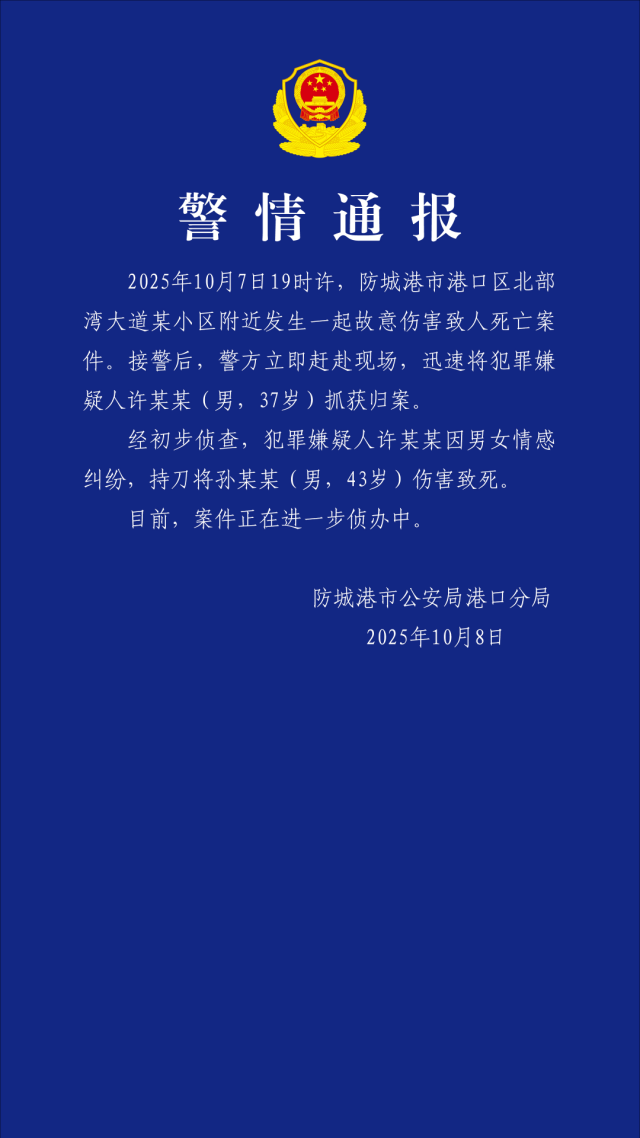 警情通报

2025年10月7日19时许，防城港市港口区北部湾大道某小区附近发生一起故意伤害致人死亡案件。接警后，警方立即赶赴现场，迅速将犯罪嫌疑人许某某（男，37岁）抓获归案。

经初步侦查，犯罪嫌疑人许某某因男女情感纠纷，持刀将孙某某（男，43岁）伤害致死。

目前，案件正在进一步侦办中。

防城港市公安局港口分局
2025年10月8日